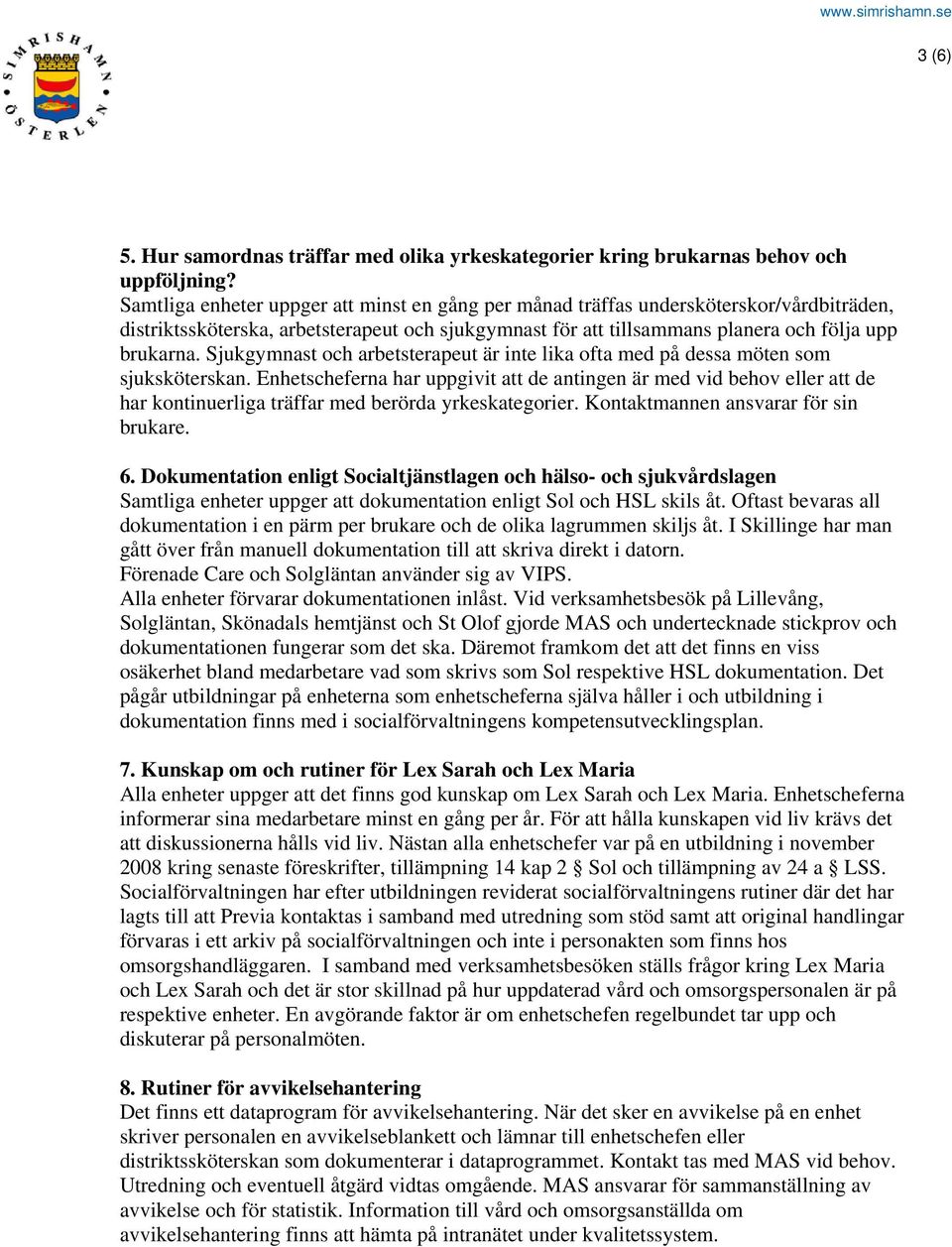 www.simrishamn.se

SIMRISHAMN ÖSTERLEN

3 (6)

5. Hur samordnas träffar med olika yrkeskategorier kring brukarnas behov och uppföljning?
Samtliga enheter uppger att minst en gång per månad träffas undersköterskor/vårdbiträden, distriktssköterska, arbetsterapeut och sjukgymnast för att tillsammans planera och följa upp brukarna. Sjukgymnast och arbetsterapeut är inte lika ofta med på dessa möten som sjuksköterskan. Enhetscheferna har uppgivit att de antingen är med vid behov eller att de har kontinuerliga träffar med berörda yrkeskategorier. Kontaktmannen ansvarar för sin brukare.

6. Dokumentation enligt Socialtjänstlagen och hälso- och sjukvårdslagen
Samtliga enheter uppger att dokumentation enligt Sol och HSL skils åt. Oftast bevaras all dokumentation i en pärm per brukare och de olika lagrummen skiljs åt. I Skillinge har man gått över från manuell dokumentation till att skriva direkt i datorn.
Förenade Care och Solgläntan använder sig av VIPS.
Alla enheter förvarar dokumentationen inlåst. Vid verksamhetsbesök på Lillevång, Solgläntan, Skönadals hemtjänst och St Olof gjorde MAS och undertecknade stickprov och dokumentationen fungerar som det ska. Däremot framkom det att det finns en viss osäkerhet bland medarbetare vad som skrivs som Sol respektive HSL dokumentation. Det pågår utbildningar på enheterna som enhetscheferna själva håller i och utbildning i dokumentation finns med i socialförvaltningens kompetensutvecklingsplan.

7. Kunskap om och rutiner för Lex Sarah och Lex Maria
Alla enheter uppger att det finns god kunskap om Lex Sarah och Lex Maria. Enhetscheferna informerar sina medarbetare minst en gång per år. För att hålla kunskapen vid liv krävs det att diskussionerna hålls vid liv. Nästan alla enhetschefer var på en utbildning i november 2008 kring senaste föreskrifter, tillämpning 14 kap 2 § Sol och tillämpning av 24 a § LSS. Socialförvaltningen har efter utbildningen reviderat socialförvaltningens rutiner där det har lagts till att Previa kontaktas i samband med utredning som stöd samt att original handlingar förvaras i ett arkiv på socialförvaltningen och inte i personakten som finns hos omsorgshandläggaren. I samband med verksamhetsbesöken ställs frågor kring Lex Maria och Lex Sarah och det är stor skillnad på hur uppdaterad vård och omsorgspersonalen är på respektive enheter. En avgörande faktor är om enhetschefen regelbundet tar upp och diskuterar på personalmöten.

8. Rutiner för avvikelsehantering
Det finns ett dataprogram för avvikelsehantering. När det sker en avvikelse på en enhet skriver personalen en avvikelseblankett och lämnar till enhetschefen eller distriktssköterskan som dokumenterar i dataprogrammet. Kontakt tas med MAS vid behov. Utredning och eventuell åtgärd vidtas omgående. MAS ansvarar för sammanställning av avvikelse och för statistik. Information till vård och omsorgsanställda om avvikelsehantering finns att hämta på intranätet under kvalitetssystem.